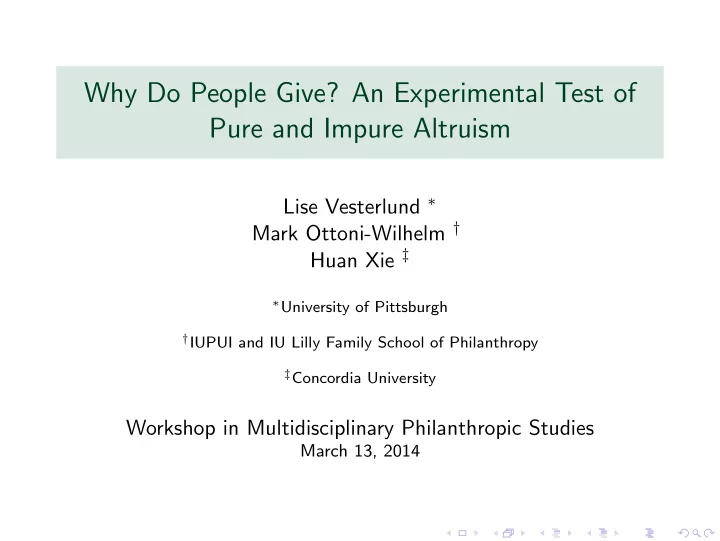 Why Do People Give? An Experimental Test of Pure and Impure Altruism

Lise Vesterlund $^{*}$
Mark Ottoni-Wilhelm $^{\dagger}$
Huan Xie $^{\ddagger}$

$^{*}$University of Pittsburgh

$^{\dagger}$IUPUI and IU Lilly Family School of Philanthropy

$^{\ddagger}$Concordia University

Workshop in Multidisciplinary Philanthropic Studies
March 13, 2014